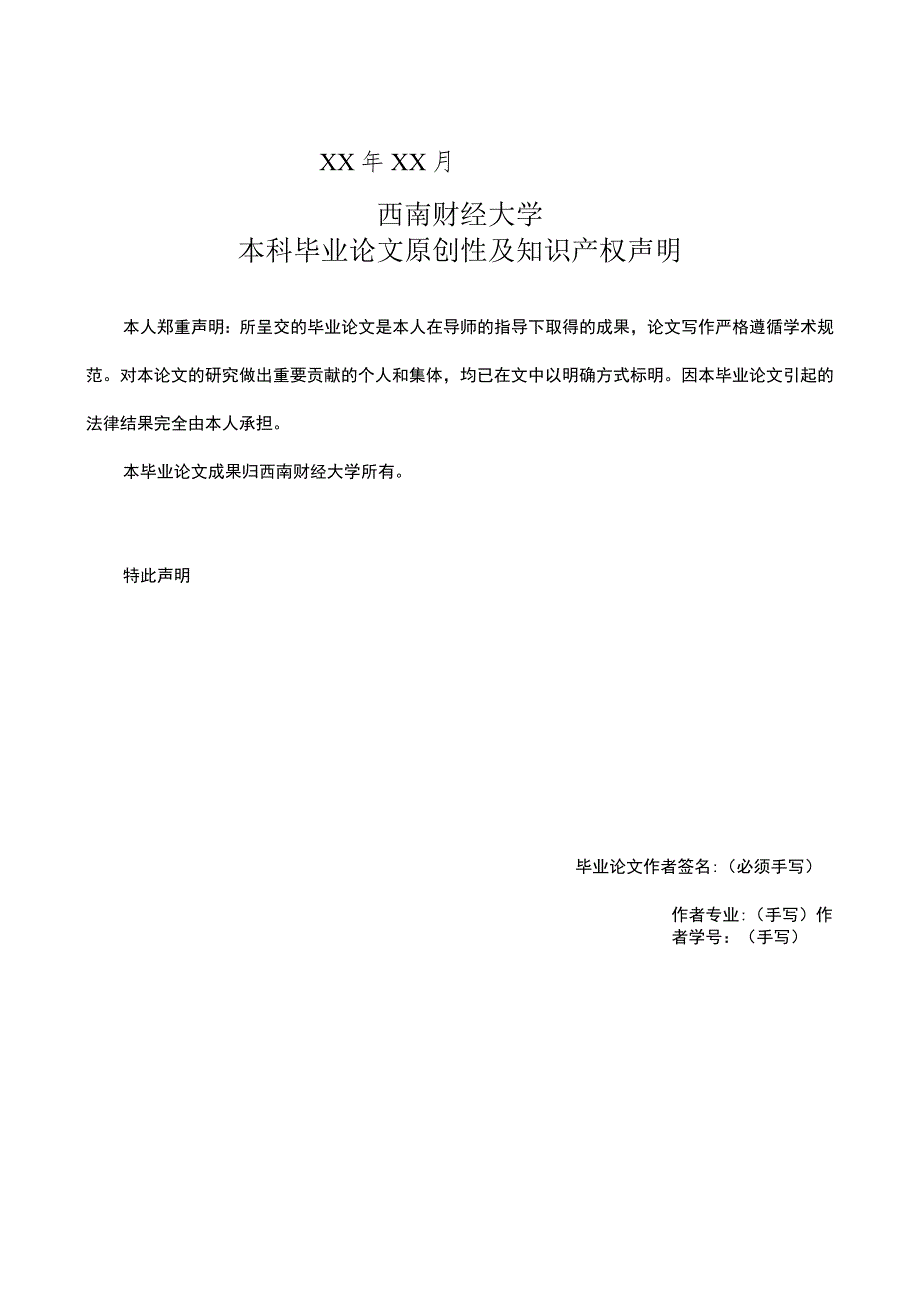 XX 年 XX 月

西南财经大学
本科毕业论文原创性及知识产权声明

本人郑重声明：所呈交的毕业论文是本人在导师的指导下取得的成果，论文写作严格遵循学术规范。对本论文的研究做出重要贡献的个人和集体，均已在文中以明确方式标明。因本毕业论文引起的法律结果完全由本人承担。

本毕业论文成果归西南财经大学所有。

特此声明

毕业论文作者签名:（必须手写）

作者专业:（手写）作者学号：（手写）